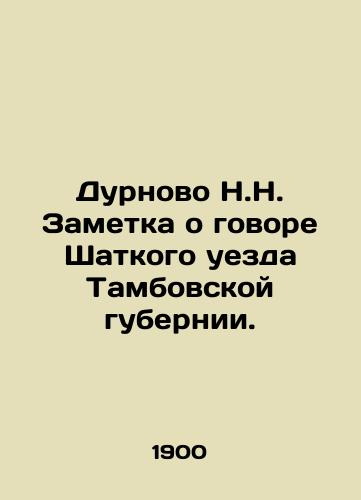 Дурново Н.Н. Заметка о говоре Шаткого уезда Тамбовской губернии.

1900